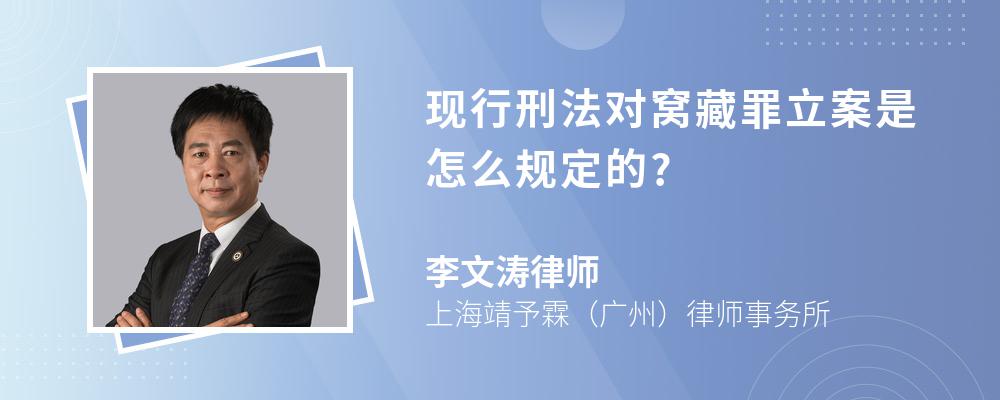 现行刑法对窝藏罪立案是怎么规定的?

李文涛律师
上海靖予霖（广州）律师事务所